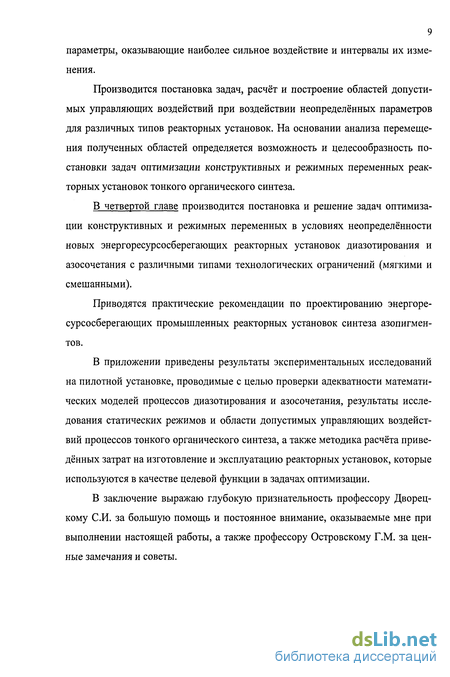 9

параметры, оказывающие наиболее сильное воздействие и интервалы их изменения.

Производится постановка задач, расчёт и построение областей допустимых управляющих воздействий при воздействии неопределённых параметров для различных типов реакторных установок. На основании анализа перемещения полученных областей определяется возможность и целесообразность постановки задач оптимизации конструктивных и режимных переменных реакторных установок тонкого органического синтеза.

В четвертой главе производится постановка и решение задач оптимизации конструктивных и режимных переменных в условиях неопределённости новых энергоресурсосберегающих реакторных установок диазотирования и азосочетания с различными типами технологических ограничений (мягкими и смешанными).

Приводятся практические рекомендации по проектированию энергоресурсосберегающих промышленных реакторных установок синтеза азопигментов.

В приложении приведены результаты экспериментальных исследований на пилотной установке, проводимые с целью проверки адекватности математических моделей процессов диазотирования и азосочетания, результаты исследования статических режимов и области допустимых управляющих воздействий процессов тонкого органического синтеза, а также методика расчёта приведённых затрат на изготовление и эксплуатацию реакторных установок, которые используются в качестве целевой функции в задачах оптимизации.

В заключение выражаю глубокую признательность профессору Дворецкому С.И. за большую помощь и постоянное внимание, оказываемые мне при выполнении настоящей работы, а также профессору Островскому Г.М. за ценные замечания и советы.

dsLib.net
библиотека диссертаций